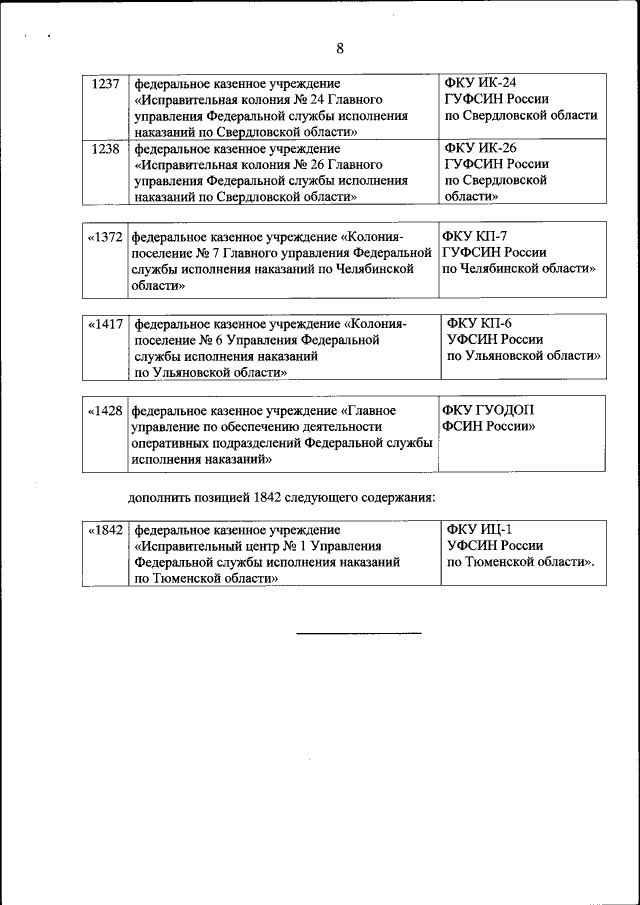 8

| 1237 | федеральное казенное учреждение «Исправительная колония № 24 Главного управления Федеральной службы исполнения наказаний по Свердловской области» | ФКУ ИК-24 ГУФСИН России по Свердловской области |
|---|---|---|
| 1238 | федеральное казенное учреждение «Исправительная колония № 26 Главного управления Федеральной службы исполнения наказаний по Свердловской области» | ФКУ ИК-26 ГУФСИН России по Свердловской области» |

| «1372 | федеральное казенное учреждение «Колония-поселение № 7 Главного управления Федеральной службы исполнения наказаний по Челябинской области» | ФКУ КП-7 ГУФСИН России по Челябинской области» |
|---|---|---|

| «1417 | федеральное казенное учреждение «Колония-поселение № 6 Управления Федеральной службы исполнения наказаний по Ульяновской области» | ФКУ КП-6 УФСИН России по Ульяновской области» |
|---|---|---|

| «1428 | федеральное казенное учреждение «Главное управление по обеспечению деятельности оперативных подразделений Федеральной службы исполнения наказаний» | ФКУ ГУОДОП ФСИН России» |
|---|---|---|

дополнить позицией 1842 следующего содержания:

| «1842 | федеральное казенное учреждение «Исправительный центр № 1 Управления Федеральной службы исполнения наказаний по Тюменской области» | ФКУ ИЦ-1 УФСИН России по Тюменской области». |
|---|---|---|